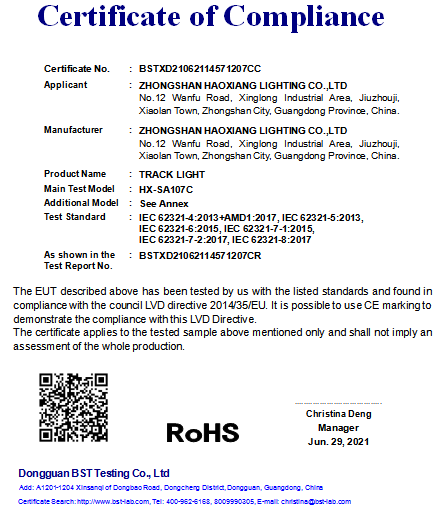 Certificate of Compliance

Certificate No. : BSTXD21062114571207CC

Applicant : ZHONGSHAN HAOXIANG LIGHTING CO.,LTD
No.12 Wanfu Road, Xinglong Industrial Area, Jiuzhouji, Xiaolan Town, Zhongshan City, Guangdong Province, China.

Manufacturer : ZHONGSHAN HAOXIANG LIGHTING CO.,LTD
No.12 Wanfu Road, Xinglong Industrial Area, Jiuzhouji, Xiaolan Town, Zhongshan City, Guangdong Province, China.

Product Name : TRACK LIGHT
Main Test Model : HX-SA107C
Additional Model : See Annex
Test Standard : IEC 62321-4:2013+AMD1:2017, IEC 62321-5:2013, IEC 62321-6:2015, IEC 62321-7-1:2015, IEC 62321-7-2:2017, IEC 62321-8:2017
As shown in the Test Report No. : BSTXD21062114571207CR

The EUT described above has been tested by us with the listed standards and found in compliance with the council LVD directive 2014/35/EU. It is possible to use CE marking to demonstrate the compliance with this LVD Directive.
The certificate applies to the tested sample above mentioned only and shall not imply an assessment of the whole production.

RoHS

Christina Deng
Manager
Jun. 29, 2021

Dongguan BST Testing Co., Ltd
Add: A1201-1204 Xinsanqi of Dongbao Road, Dongcheng District, Dongguan, Guangdong, China
Certificate Search: http://www.bst-lab.com, Tel: 400-962-6168, 8009990305, E-mail: christina@bst-lab.com